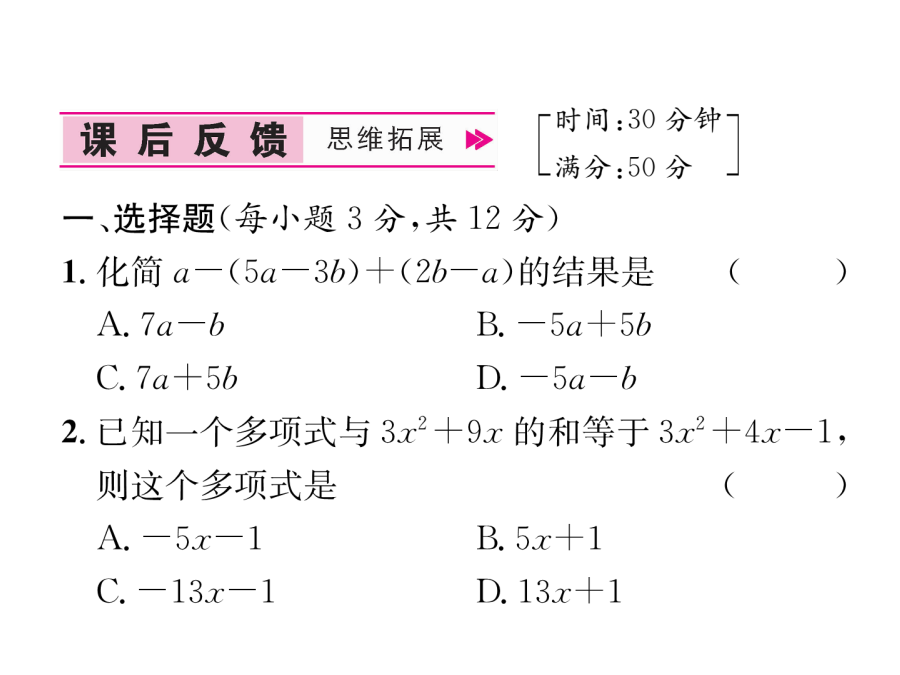 课后反馈 思维拓展

时间:30 分钟
满分:50 分

一、选择题(每小题 3 分,共 12 分)

1. 化简 $a-(5a-3b)+(2b-a)$的结果是 ( )

A. $7a-b$
B. $-5a+5b$
C. $7a+5b$
D. $-5a-b$

2. 已知一个多项式与 $3x^2+9x$ 的和等于 $3x^2+4x-1$,则这个多项式是 ( )

A. $-5x-1$
B. $5x+1$
C. $-13x-1$
D. $13x+1$